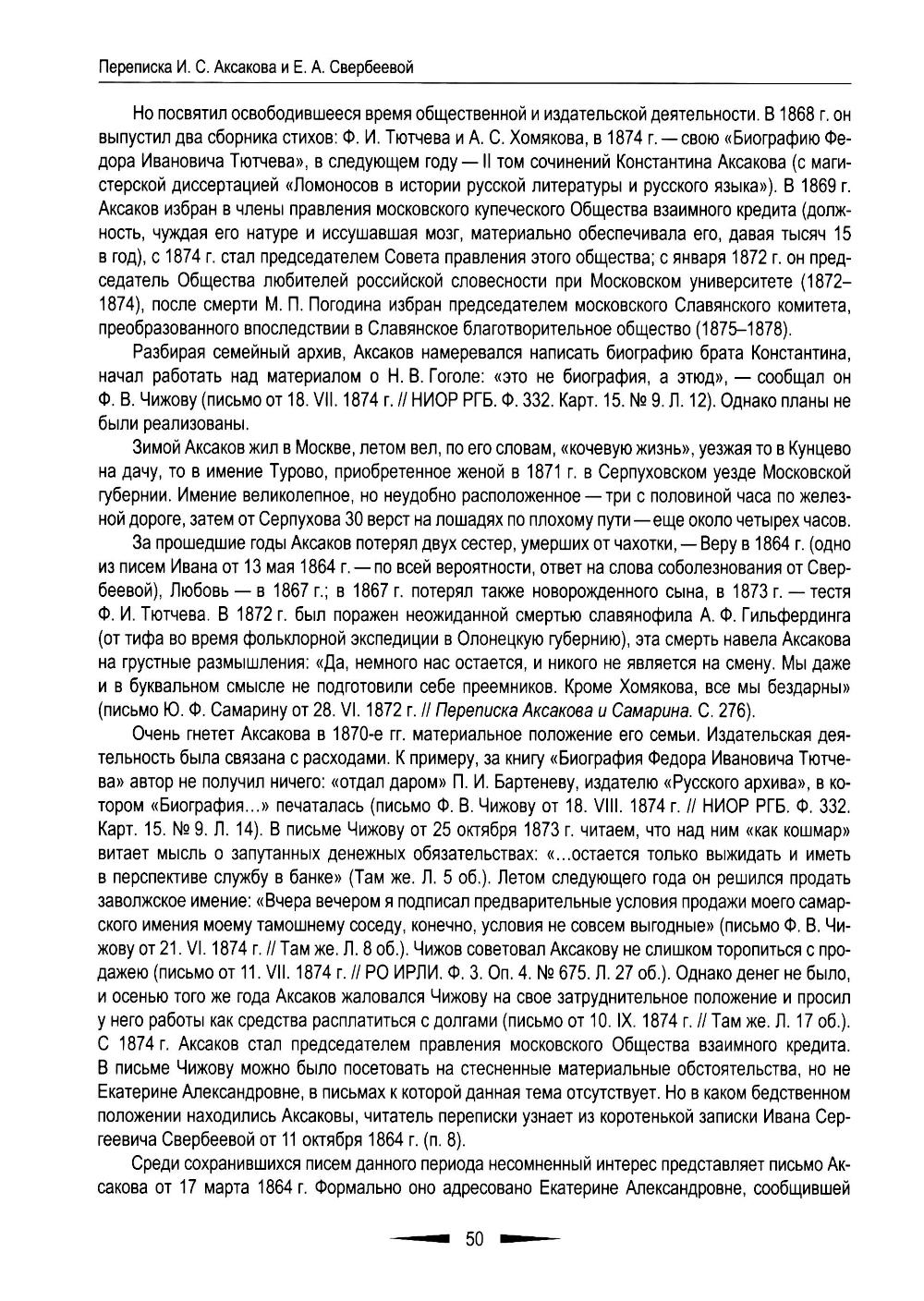 Переписка И. С. Аксакова и Е. А. Свербеевой

Но посвятил освободившееся время общественной и издательской деятельности. В 1868 г. он выпустил два сборника стихов: Ф. И. Тютчева и А. С. Хомякова, в 1874 г. — свою «Биографию Федора Ивановича Тютчева», в следующем году — II том сочинений Константина Аксакова (с магистерской диссертацией «Ломоносов в истории русской литературы и русского языка»). В 1869 г. Аксаков избран в члены правления московского купеческого Общества взаимного кредита (должность, чуждая его натуре и иссушавшая мозг, материально обеспечивала его, давая тысяч 15 в год), с 1874 г. стал председателем Совета правления этого общества; с января 1872 г. он председатель Общества любителей российской словесности при Московском университете (1872–1874), после смерти М. П. Погодина избран председателем московского Славянского комитета, преобразованного впоследствии в Славянское благотворительное общество (1875–1878).

Разбирая семейный архив, Аксаков намеревался написать биографию брата Константина, начал работать над материалом о Н. В. Гоголе: «это не биография, а этюд», — сообщал он Ф. В. Чижову (письмо от 18. VII. 1874 г. // НИОР РГБ. Ф. 332. Карт. 15. № 9. Л. 12). Однако планы не были реализованы.

Зимой Аксаков жил в Москве, летом вел, по его словам, «кочевую жизнь», уезжая то в Кунцево на дачу, то в имение Турово, приобретенное женой в 1871 г. в Серпуховском уезде Московской губернии. Имение великолепное, но неудобно расположенное — три с половиной часа по железной дороге, затем от Серпухова 30 верст на лошадях по плохому пути — еще около четырех часов.

За прошедшие годы Аксаков потерял двух сестер, умерших от чахотки, — Веру в 1864 г. (одно из писем Ивана от 13 мая 1864 г. — по всей вероятности, ответ на слова соболезнования от Свербеевой), Любовь — в 1867 г.; в 1867 г. потерял также новорожденного сына, в 1873 г. — тестя Ф. И. Тютчева. В 1872 г. был поражен неожиданной смертью славянофила А. Ф. Гильфердинга (от тифа во время фольклорной экспедиции в Олонецкую губернию), эта смерть навела Аксакова на грустные размышления: «Да, немного нас остается, и никого не является на смену. Мы даже и в буквальном смысле не подготовили себе преемников. Кроме Хомякова, все мы бездарны» (письмо Ю. Ф. Самарину от 28. VI. 1872 г. // Переписка Аксакова и Самарина. С. 276).

Очень гнетет Аксакова в 1870-е гг. материальное положение его семьи. Издательская деятельность была связана с расходами. К примеру, за книгу «Биография Федора Ивановича Тютчева» автор не получил ничего: «отдал даром» П. И. Бартеневу, издателю «Русского архива», в котором «Биография...» печаталась (письмо Ф. В. Чижову от 18. VIII. 1874 г. // НИОР РГБ. Ф. 332. Карт. 15. № 9. Л. 14). В письме Чижову от 25 октября 1873 г. читаем, что над ним «как кошмар» витает мысль о запутанных денежных обязательствах: «...остается только выжидать и иметь в перспективе службу в банке» (Там же. Л. 5 об.). Летом следующего года он решился продать заволжское имение: «Вчера вечером я подписал предварительные условия продажи моего самарского имения моему тамошнему соседу, конечно, условия не совсем выгодные» (письмо Ф. В. Чижову от 21. VI. 1874 г. // Там же. Л. 8 об.). Чижов советовал Аксакову не слишком торопиться с продажею (письмо от 11. VII. 1874 г. // РО ИРЛИ. Ф. 3. Оп. 4. № 675. Л. 27 об.). Однако денег не было, и осенью того же года Аксаков жаловался Чижову на свое затруднительное положение и просил у него работы как средства расплатиться с долгами (письмо от 10. IX. 1874 г. // Там же. Л. 17 об.). С 1874 г. Аксаков стал председателем правления московского Общества взаимного кредита. В письме Чижову можно было посетовать на стесненные материальные обстоятельства, но не Екатерине Александровне, в письмах к которой данная тема отсутствует. Но в каком бедственном положении находились Аксаковы, читатель переписки узнает из коротенькой записки Ивана Сергеевича Свербеевой от 11 октября 1864 г. (п. 8).

Среди сохранившихся писем данного периода несомненный интерес представляет письмо Аксакова от 17 марта 1864 г. Формально оно адресовано Екатерине Александровне, сообщившей

50